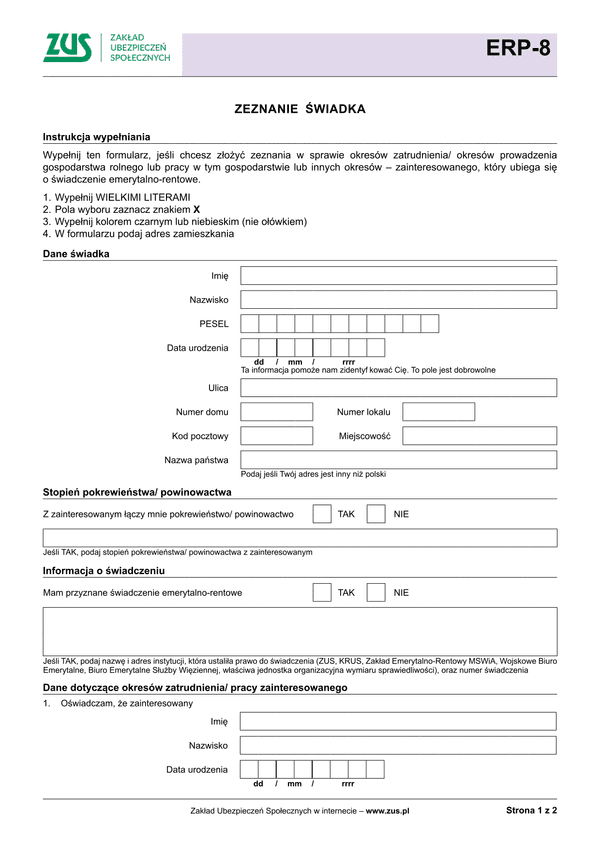 ZUS ZAKŁAD UBEZPIECZEŃ SPOŁECZNYCH

ERP-8

ZEZNANIE ŚWIADKA

Instrukcja wypełniania

Wypełnij ten formularz, jeśli chcesz złożyć zeznania w sprawie okresów zatrudnienia/ okresów prowadzenia gospodarstwa rolnego lub pracy w tym gospodarstwie lub innych okresów – zainteresowanego, który ubiega się o świadczenie emerytalno-rentowe.

1. Wypełnij WIELKIMI LITERAMI
2. Pola wyboru zaznacz znakiem X
3. Wypełnij kolorem czarnym lub niebieskim (nie ołówkiem)
4. W formularzu podaj adres zamieszkania

Dane świadka

Imię

Nazwisko

PESEL

Data urodzenia

dd / mm / rrrr

Ta informacja pomoże nam zidentyf kować Cię. To pole jest dobrowolne

Ulica

Numer domu

Numer lokalu

Kod pocztowy

Miejscowość

Nazwa państwa

Podaj jeśli Twój adres jest inny niż polski

Stopień pokrewieństwa/ powinowactwa

Z zainteresowanym łączy mnie pokrewieństwo/ powinowactwo TAK NIE

Jeśli TAK, podaj stopień pokrewieństwa/ powinowactwa z zainteresowanym

Informacja o świadczeniu

Mam przyznane świadczenie emerytalno-rentowe TAK NIE

Jeśli TAK, podaj nazwę i adres instytucji, która ustaliła prawo do świadczenia (ZUS, KRUS, Zakład Emerytalno-Rentowy MSWiA, Wojskowe Biuro Emerytalne, Biuro Emerytalne Służby Więziennej, właściwa jednostka organizacyjna wymiaru sprawiedliwości), oraz numer świadczenia

Dane dotyczące okresów zatrudnienia/ pracy zainteresowanego

1. Oświadczam, że zainteresowany

Imię

Nazwisko

Data urodzenia

dd / mm / rrrr

Zakład Ubezpieczeń Społecznych w internecie – www.zus.pl

Strona 1 z 2